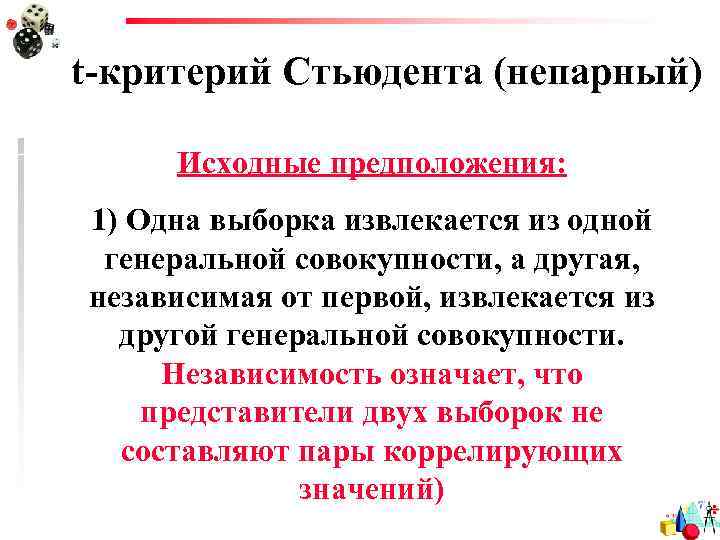 t-критерий Стьюдента (непарный)

Исходные предположения:

1) Одна выборка извлекается из одной генеральной совокупности, а другая, независимая от первой, извлекается из другой генеральной совокупности. Независимость означает, что представители двух выборок не составляют пары коррелирующих значений)